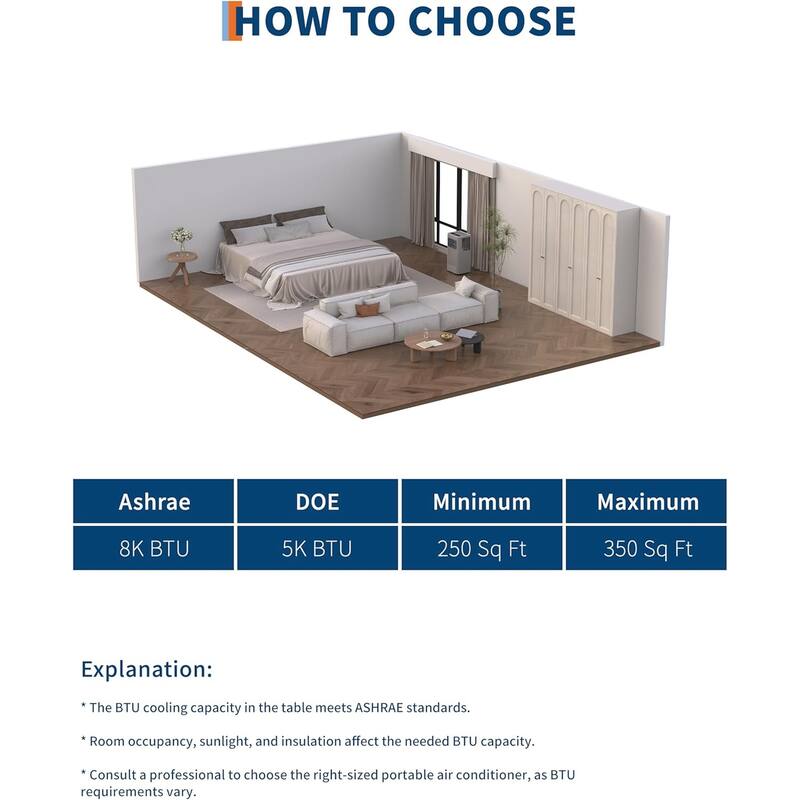 HOW TO CHOOSE

| Ashrae | DOE | Minimum | Maximum |
|---|---|---|---|
| 8K BTU | 5K BTU | 250 Sq Ft | 350 Sq Ft |

Explanation:

* The BTU cooling capacity in the table meets ASHRAE standards.

* Room occupancy, sunlight, and insulation affect the needed BTU capacity.

* Consult a professional to choose the right-sized portable air conditioner, as BTU requirements vary.